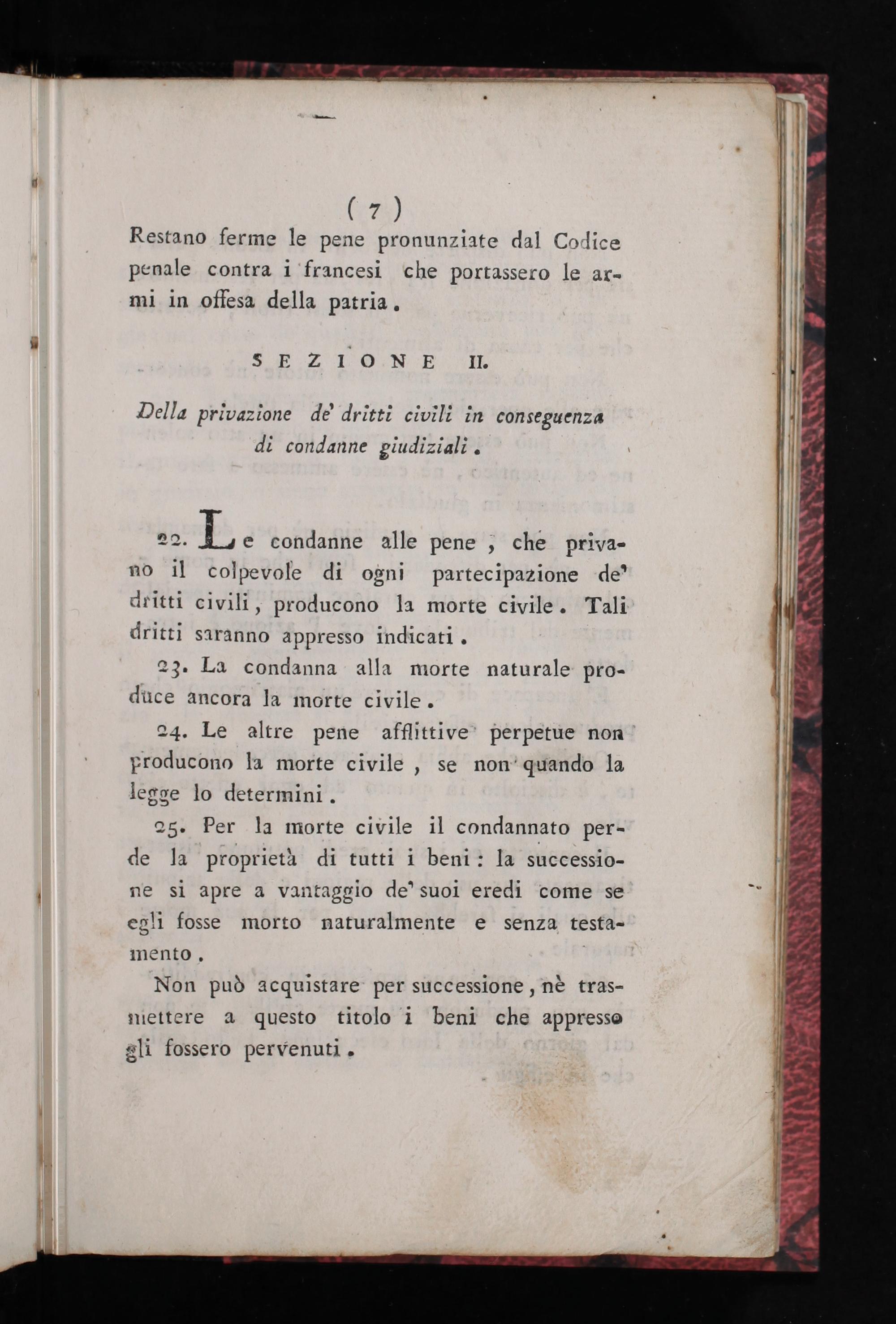 ( 7 )

Restano ferme le pene pronunziate dal Codice penale contra i francesi che portassero le armi in offesa della patria.

SEZIONE II.

Della privazione de' dritti civili in conseguenza di condanne giudiziali.

22. Le condanne alle pene, che privano il colpevole di ogni partecipazione de' dritti civili, producono la morte civile. Tali dritti saranno appresso indicati.

23. La condanna alla morte naturale produce ancora la morte civile.

24. Le altre pene afflittive perpetue non producono la morte civile, se non quando la legge lo determini.

25. Per la morte civile il condannato perde la proprietà di tutti i beni: la successione si apre a vantaggio de' suoi eredi come se egli fosse morto naturalmente e senza testamento.

Non può acquistare per successione, nè trasmettere a questo titolo i beni che appresso gli fossero pervenuti.